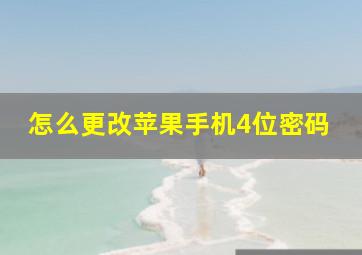 怎么更改苹果手机4位密码